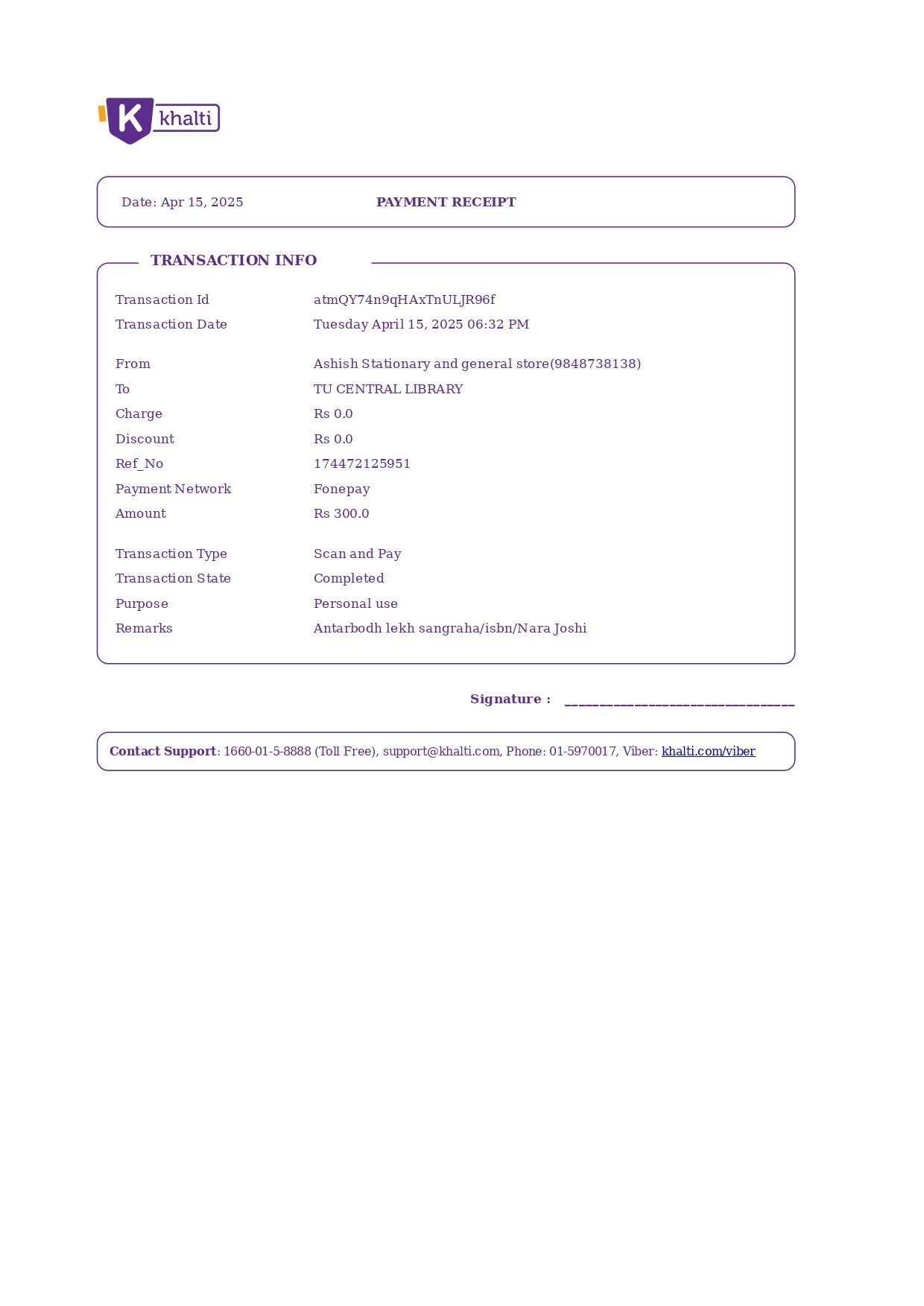 K khalti

Date: Apr 15, 2025 PAYMENT RECEIPT

TRANSACTION INFO

| | |
|---|---|
| Transaction Id | atmQY74n9qHAxTnULJR96f |
| Transaction Date | Tuesday April 15, 2025 06:32 PM |
| From | Ashish Stationary and general store(9848738138) |
| To | TU CENTRAL LIBRARY |
| Charge | Rs 0.0 |
| Discount | Rs 0.0 |
| Ref_No | 174472125951 |
| Payment Network | Fonepay |
| Amount | Rs 300.0 |
| Transaction Type | Scan and Pay |
| Transaction State | Completed |
| Purpose | Personal use |
| Remarks | Antarbodh lekh sangraha/isbn/Nara Joshi |

Signature : ________________________________

Contact Support: 1660-01-5-8888 (Toll Free), support@khalti.com, Phone: 01-5970017, Viber: khalti.com/viber